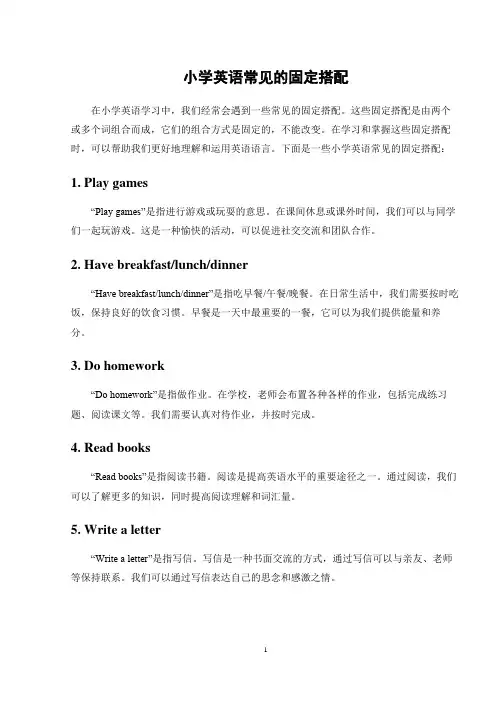 小学英语常见的固定搭配

在小学英语学习中，我们经常会遇到一些常见的固定搭配。这些固定搭配是由两个或多个词组合而成，它们的组合方式是固定的，不能改变。在学习和掌握这些固定搭配时，可以帮助我们更好地理解和运用英语语言。下面是一些小学英语常见的固定搭配：

1. Play games

“Play games”是指进行游戏或玩耍的意思。在课间休息或课外时间，我们可以与同学们一起玩游戏。这是一种愉快的活动，可以促进社交交流和团队合作。

2. Have breakfast/lunch/dinner

“Have breakfast/lunch/dinner”是指吃早餐/午餐/晚餐。在日常生活中，我们需要按时吃饭，保持良好的饮食习惯。早餐是一天中最重要的一餐，它可以为我们提供能量和养分。

3. Do homework

“Do homework”是指做作业。在学校，老师会布置各种各样的作业，包括完成练习题、阅读课文等。我们需要认真对待作业，并按时完成。

4. Read books

“Read books”是指阅读书籍。阅读是提高英语水平的重要途径之一。通过阅读，我们可以了解更多的知识，同时提高阅读理解和词汇量。

5. Write a letter

“Write a letter”是指写信。写信是一种书面交流的方式，通过写信可以与亲友、老师等保持联系。我们可以通过写信表达自己的思念和感激之情。

1